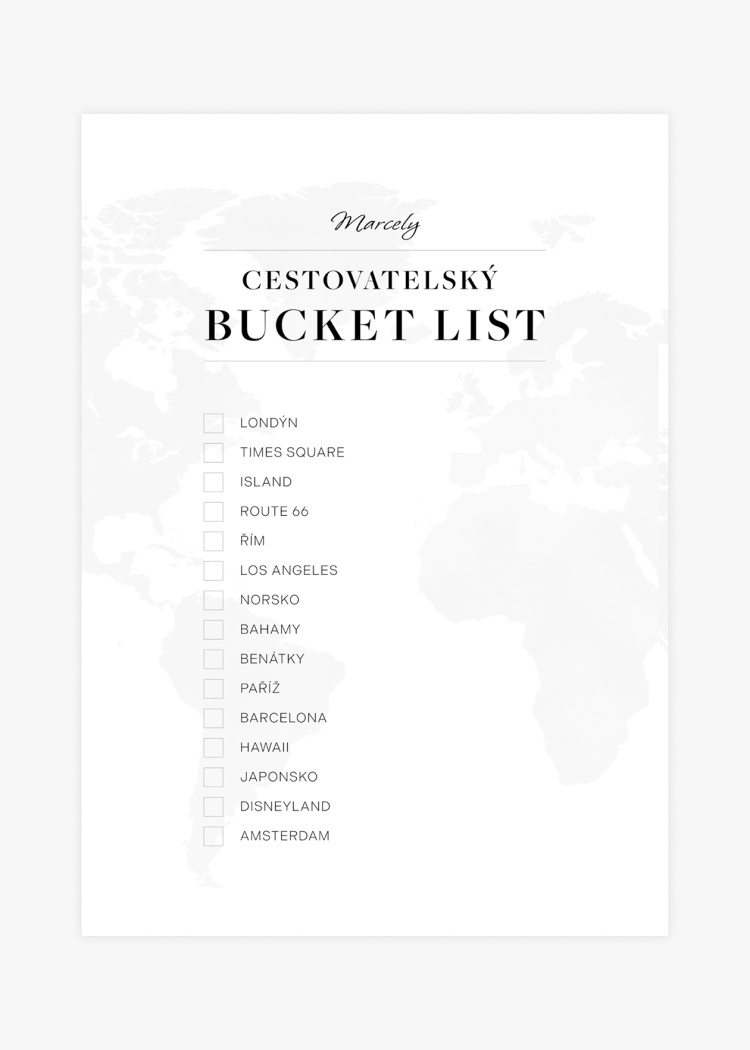 Marcely

CESTOVATELSKÝ
BUCKET LIST

☐ LONDÝN
☐ TIMES SQUARE
☐ ISLAND
☐ ROUTE 66
☐ ŘÍM
☐ LOS ANGELES
☐ NORSKO
☐ BAHAMY
☐ BENÁTKY
☐ PAŘÍŽ
☐ BARCELONA
☐ HAWAII
☐ JAPONSKO
☐ DISNEYLAND
☐ AMSTERDAM